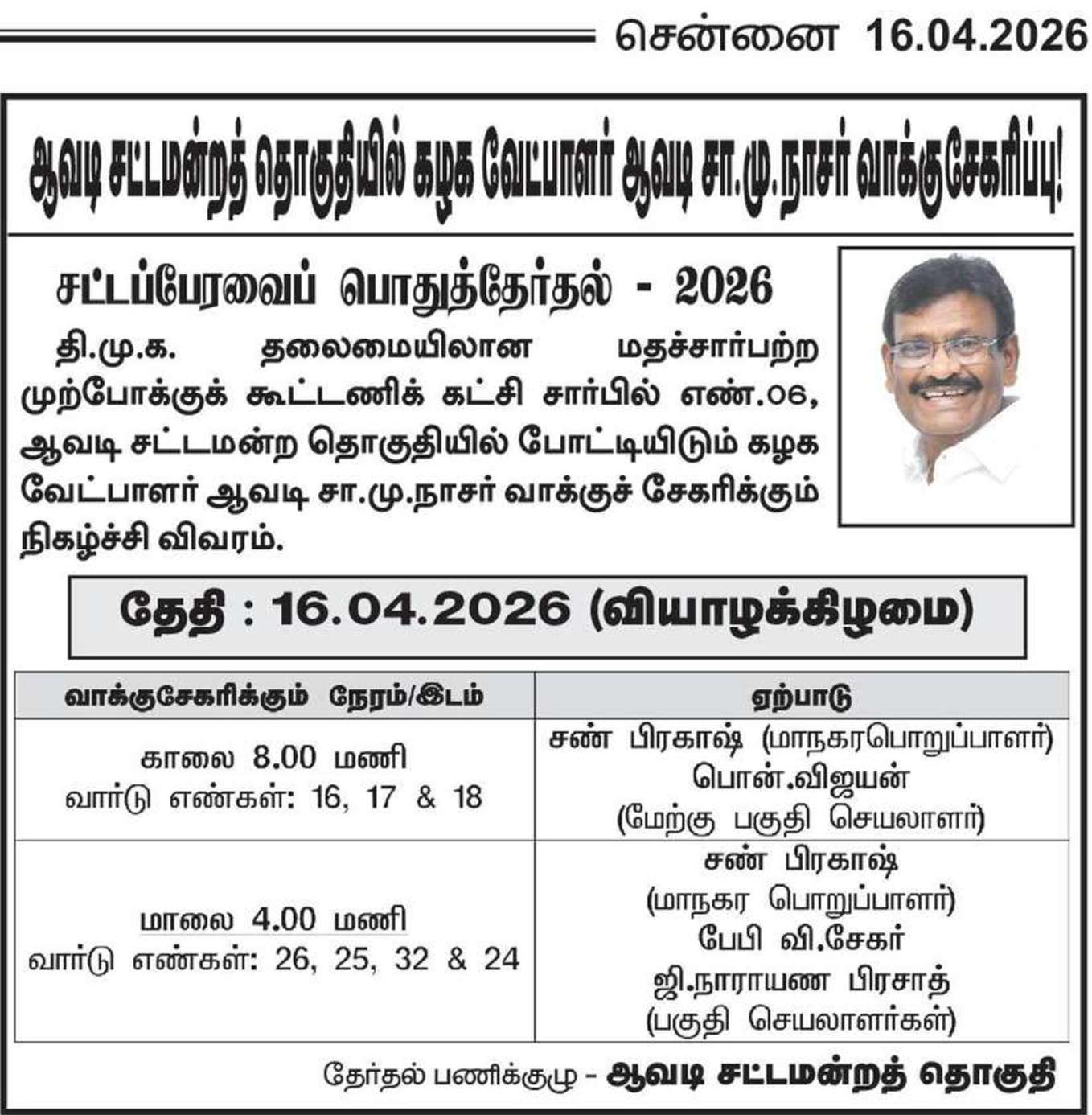 சென்னை 16.04.2026

ஆவடி சட்டமன்றத் தொகுதியில் கழக வேட்பாளர் ஆவடி சா.மு.நாசர் வாக்குசேகரிப்பு!

சட்டப்பேரவைப் பொதுத்தேர்தல் - 2026

தி.மு.க. தலைமையிலான மதச்சார்பற்ற முற்போக்குக் கூட்டணிக் கட்சி சார்பில் எண்.06, ஆவடி சட்டமன்ற தொகுதியில் போட்டியிடும் கழக வேட்பாளர் ஆவடி சா.மு.நாசர் வாக்குச் சேகரிக்கும் நிகழ்ச்சி விவரம்.

தேதி : 16.04.2026 (வியாழக்கிழமை)

| வாக்குசேகரிக்கும் நேரம்/இடம் | ஏற்பாடு |
|---|---|
| காலை 8.00 மணி வார்டு எண்கள்: 16, 17 & 18 | சண் பிரகாஷ் (மாநகரபொறுப்பாளர்) பொன்.விஜயன் (மேற்கு பகுதி செயலாளர்) |
| மாலை 4.00 மணி வார்டு எண்கள்: 26, 25, 32 & 24 | சண் பிரகாஷ் (மாநகர பொறுப்பாளர்) பேபி வி.சேகர் ஜி.நாராயண பிரசாத் (பகுதி செயலாளர்கள்) |

தேர்தல் பணிக்குழு - ஆவடி சட்டமன்றத் தொகுதி